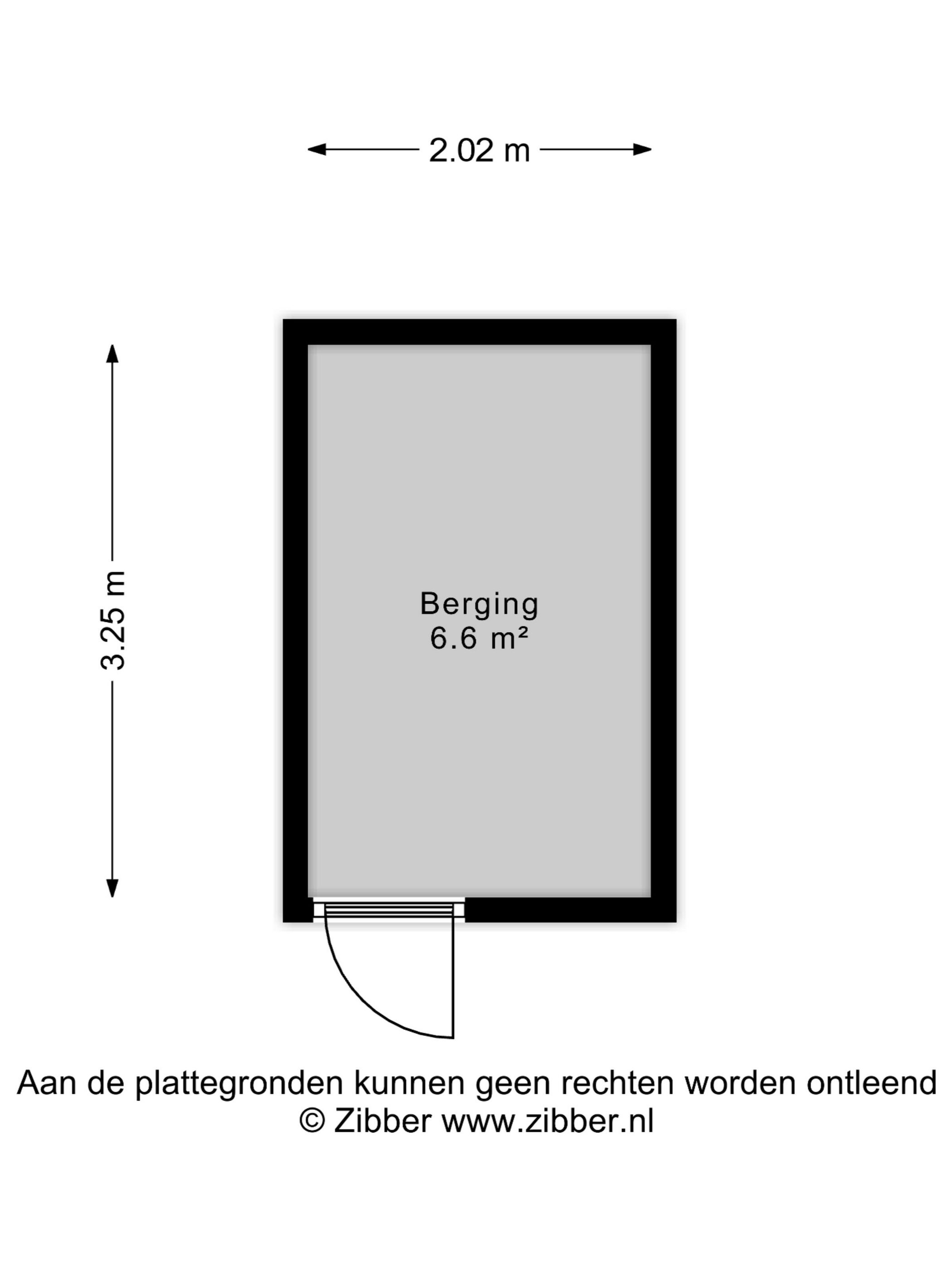 2.02 m

3.25 m

Berging
6.6 m²

Aan de plattegronden kunnen geen rechten worden ontleend
© Zibber www.zibber.nl